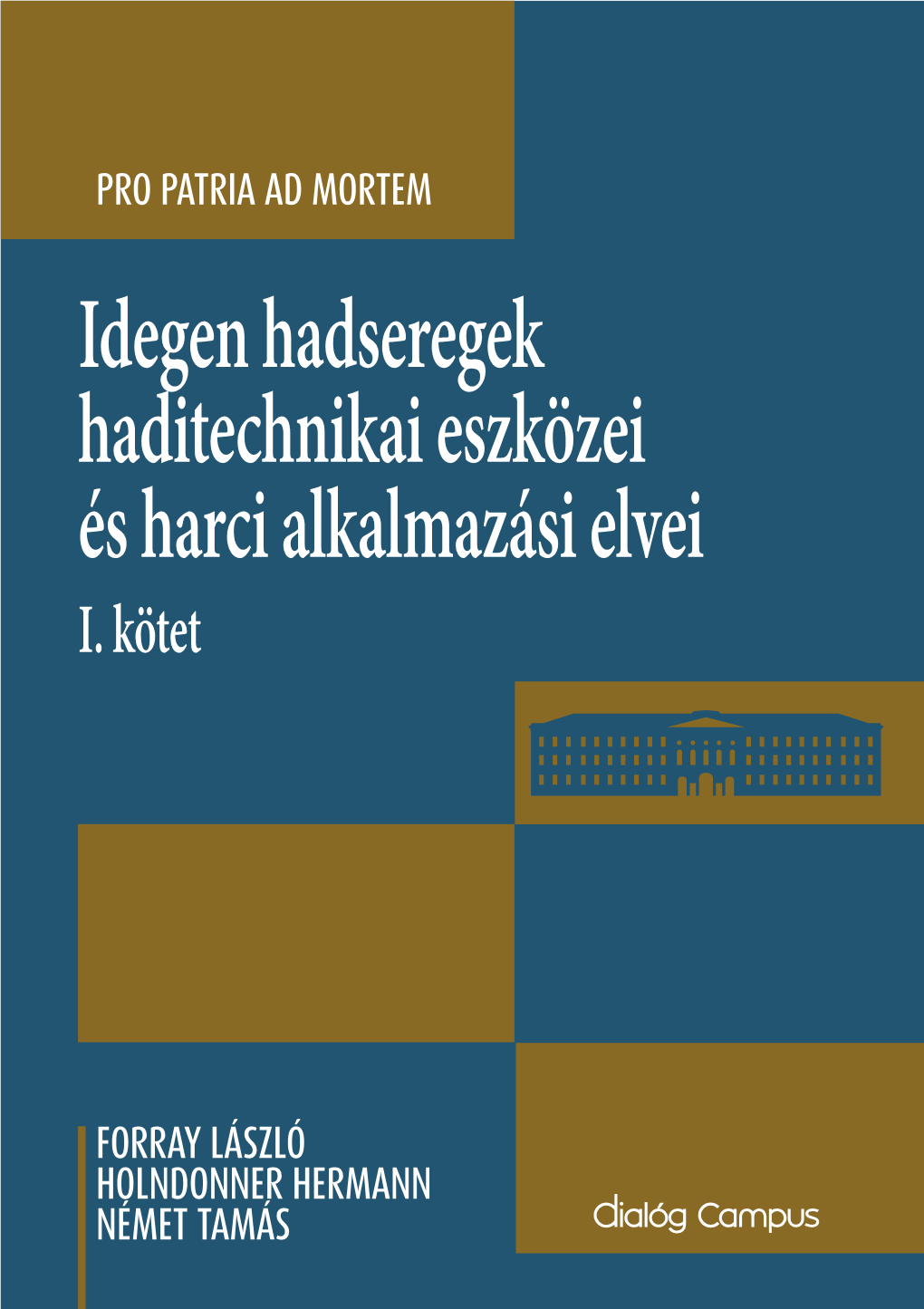 PRO PATRIA AD MORTEM

Idegen hadseregek haditechnikai eszközei és harci alkalmazási elvei

I. kötet

FORRAY LÁSZLÓ
HOLNDONNER HERMANN
NÉMET TAMÁS

dialóg Campus